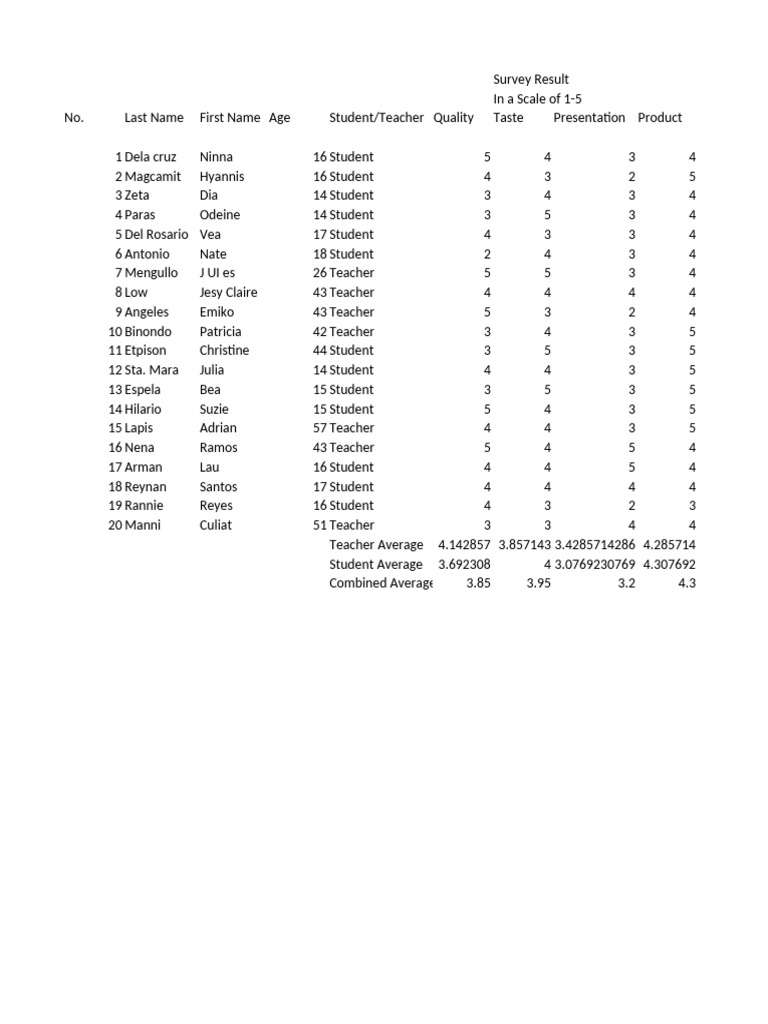 Survey Result
In a Scale of 1-5

| No. | Last Name | First Name | Age | Student/Teacher | Quality | Taste | Presentation | Product |
|---|---|---|---|---|---|---|---|---|
| 1 | Dela cruz | Ninna | 16 | Student | 5 | 4 | 3 | 4 |
| 2 | Magcamit | Hyannis | 16 | Student | 4 | 3 | 2 | 5 |
| 3 | Zeta | Dia | 14 | Student | 3 | 4 | 3 | 4 |
| 4 | Paras | Odeine | 14 | Student | 3 | 5 | 3 | 4 |
| 5 | Del Rosario | Vea | 17 | Student | 4 | 3 | 3 | 4 |
| 6 | Antonio | Nate | 18 | Student | 2 | 4 | 3 | 4 |
| 7 | Mengullo | J Ul es | 26 | Teacher | 5 | 5 | 3 | 4 |
| 8 | Low | Jesy Claire | 43 | Teacher | 4 | 4 | 4 | 4 |
| 9 | Angeles | Emiko | 43 | Teacher | 5 | 3 | 2 | 4 |
| 10 | Binondo | Patricia | 42 | Teacher | 3 | 4 | 3 | 5 |
| 11 | Etpison | Christine | 44 | Student | 3 | 5 | 3 | 5 |
| 12 | Sta. Mara | Julia | 14 | Student | 4 | 4 | 3 | 5 |
| 13 | Espela | Bea | 15 | Student | 3 | 5 | 3 | 5 |
| 14 | Hilario | Suzie | 15 | Student | 5 | 4 | 3 | 5 |
| 15 | Lapis | Adrian | 57 | Teacher | 4 | 4 | 3 | 5 |
| 16 | Nena | Ramos | 43 | Teacher | 5 | 4 | 5 | 4 |
| 17 | Arman | Lau | 16 | Student | 4 | 4 | 5 | 4 |
| 18 | Reynan | Santos | 17 | Student | 4 | 4 | 4 | 4 |
| 19 | Rannie | Reyes | 16 | Student | 4 | 3 | 2 | 3 |
| 20 | Manni | Culiat | 51 | Teacher | 3 | 3 | 4 | 4 |
| | | | | Teacher Average | 4.142857 | 3.857143 | 3.4285714286 | 4.285714 |
| | | | | Student Average | 3.692308 | 4 | 3.0769230769 | 4.307692 |
| | | | | Combined Average | 3.85 | 3.95 | 3.2 | 4.3 |